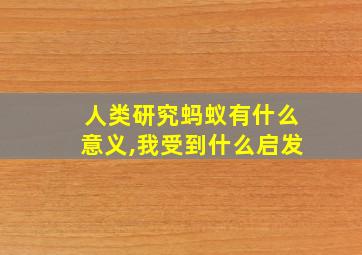 人类研究蚂蚁有什么意义,我受到什么启发